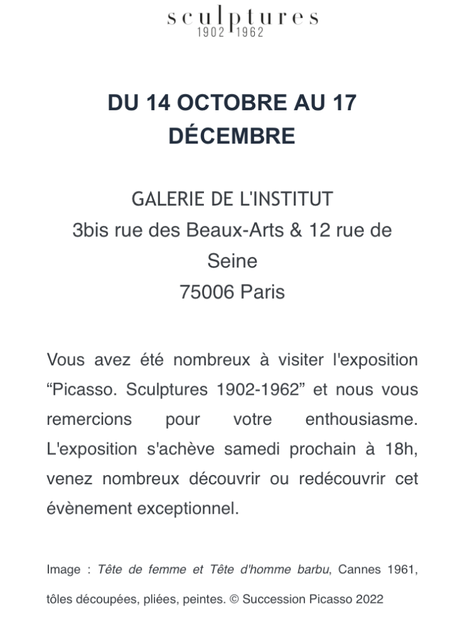 sculptures
1902 1962

DU 14 OCTOBRE AU 17 DÉCEMBRE

GALERIE DE L'INSTITUT
3bis rue des Beaux-Arts & 12 rue de Seine
75006 Paris

Vous avez été nombreux à visiter l'exposition “Picasso. Sculptures 1902-1962” et nous vous remercions pour votre enthousiasme. L'exposition s'achève samedi prochain à 18h, venez nombreux découvrir ou redécouvrir cet évènement exceptionnel.

Image : Tête de femme et Tête d'homme barbu, Cannes 1961, tôles découpées, pliées, peintes. © Succession Picasso 2022